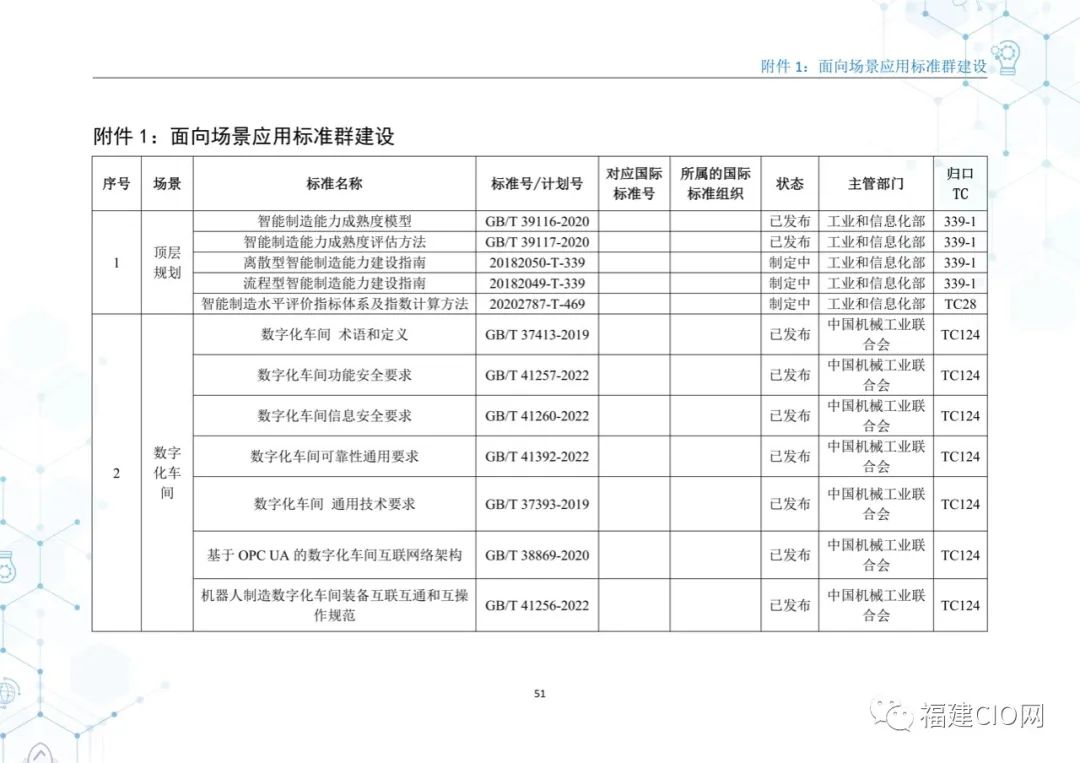 附件 1：面向场景应用标准群建设

附件 1：面向场景应用标准群建设

| 序号 | 场景 | 标准名称 | 标准号/计划号 | 对应国际标准号 | 所属的国际标准组织 | 状态 | 主管部门 | 归口TC |
|---|---|---|---|---|---|---|---|---|
| 1 | 顶层规划 | 智能制造能力成熟度模型 | GB/T 39116-2020 | | | 已发布 | 工业和信息化部 | 339-1 |
| | | 智能制造能力成熟度评估方法 | GB/T 39117-2020 | | | 已发布 | 工业和信息化部 | 339-1 |
| | | 离散型智能制造能力建设指南 | 20182050-T-339 | | | 制定中 | 工业和信息化部 | 339-1 |
| | | 流程型智能制造能力建设指南 | 20182049-T-339 | | | 制定中 | 工业和信息化部 | 339-1 |
| | | 智能制造水平评价指标体系及指数计算方法 | 20202787-T-469 | | | 制定中 | 工业和信息化部 | TC28 |
| 2 | 数字化车间 | 数字化车间 术语和定义 | GB/T 37413-2019 | | | 已发布 | 中国机械工业联合会 | TC124 |
| | | 数字化车间功能安全要求 | GB/T 41257-2022 | | | 已发布 | 中国机械工业联合会 | TC124 |
| | | 数字化车间信息安全要求 | GB/T 41260-2022 | | | 已发布 | 中国机械工业联合会 | TC124 |
| | | 数字化车间可靠性通用要求 | GB/T 41392-2022 | | | 已发布 | 中国机械工业联合会 | TC124 |
| | | 数字化车间 通用技术要求 | GB/T 37393-2019 | | | 已发布 | 中国机械工业联合会 | TC124 |
| | | 基于 OPC UA 的数字化车间互联网络架构 | GB/T 38869-2020 | | | 已发布 | 中国机械工业联合会 | TC124 |
| | | 机器人制造数字化车间装备互联互通和互操作规范 | GB/T 41256-2022 | | | 已发布 | 中国机械工业联合会 | TC124 |

51

福建CIO网